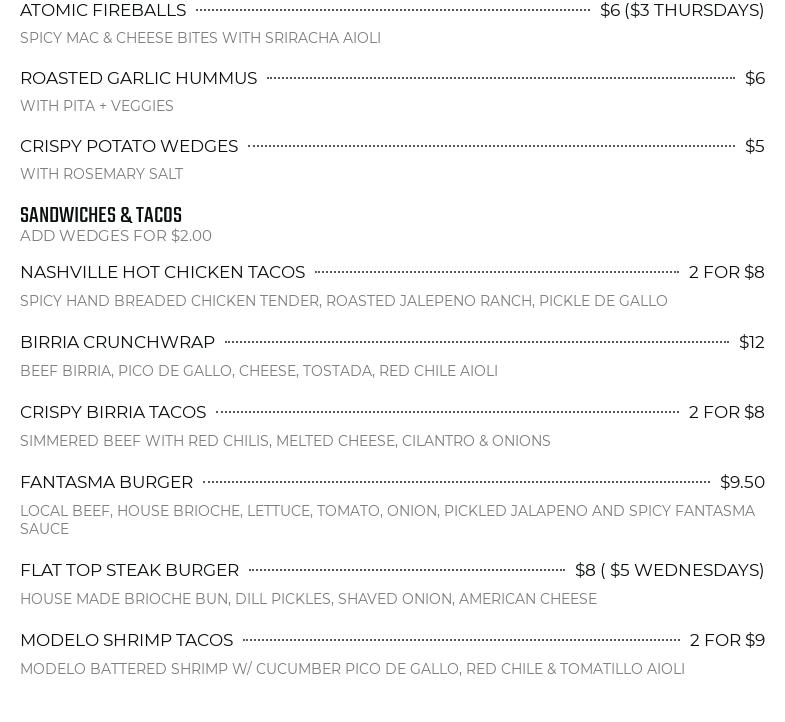 ATOMIC FIREBALLS $6 ($3 THURSDAYS)
SPICY MAC & CHEESE BITES WITH SRIRACHA AIOLI

ROASTED GARLIC HUMMUS $6
WITH PITA + VEGGIES

CRISPY POTATO WEDGES $5
WITH ROSEMARY SALT

SANDWICHES & TACOS
ADD WEDGES FOR $2.00

NASHVILLE HOT CHICKEN TACOS 2 FOR $8
SPICY HAND BREADED CHICKEN TENDER, ROASTED JALEPENO RANCH, PICKLE DE GALLO

BIRRIA CRUNCHWRAP $12
BEEF BIRRIA, PICO DE GALLO, CHEESE, TOSTADA, RED CHILE AIOLI

CRISPY BIRRIA TACOS 2 FOR $8
SIMMERED BEEF WITH RED CHILIS, MELTED CHEESE, CILANTRO & ONIONS

FANTASMA BURGER $9.50
LOCAL BEEF, HOUSE BRIOCHE, LETTUCE, TOMATO, ONION, PICKLED JALAPENO AND SPICY FANTASMA SAUCE

FLAT TOP STEAK BURGER $8 ( $5 WEDNESDAYS)
HOUSE MADE BRIOCHE BUN, DILL PICKLES, SHAVED ONION, AMERICAN CHEESE

MODELO SHRIMP TACOS 2 FOR $9
MODELO BATTERED SHRIMP W/ CUCUMBER PICO DE GALLO, RED CHILE & TOMATILLO AIOLI